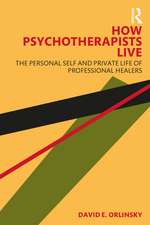 R

HOW PSYCHOTHERAPISTS LIVE

THE PERSONAL SELF AND PRIVATE LIFE OF PROFESSIONAL HEALERS

DAVID E. ORLINSKY